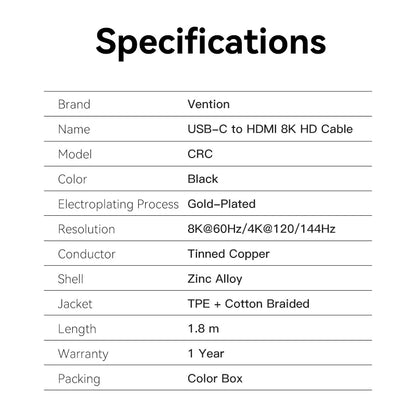 Specifications

| Brand | Vention |
|---|---|
| Name | USB-C to HDMI 8K HD Cable |
| Model | CRC |
| Color | Black |
| Electroplating Process | Gold-Plated |
| Resolution | 8K@60Hz/4K@120/144Hz |
| Conductor | Tinned Copper |
| Shell | Zinc Alloy |
| Jacket | TPE + Cotton Braided |
| Length | 1.8 m |
| Warranty | 1 Year |
| Packing | Color Box |